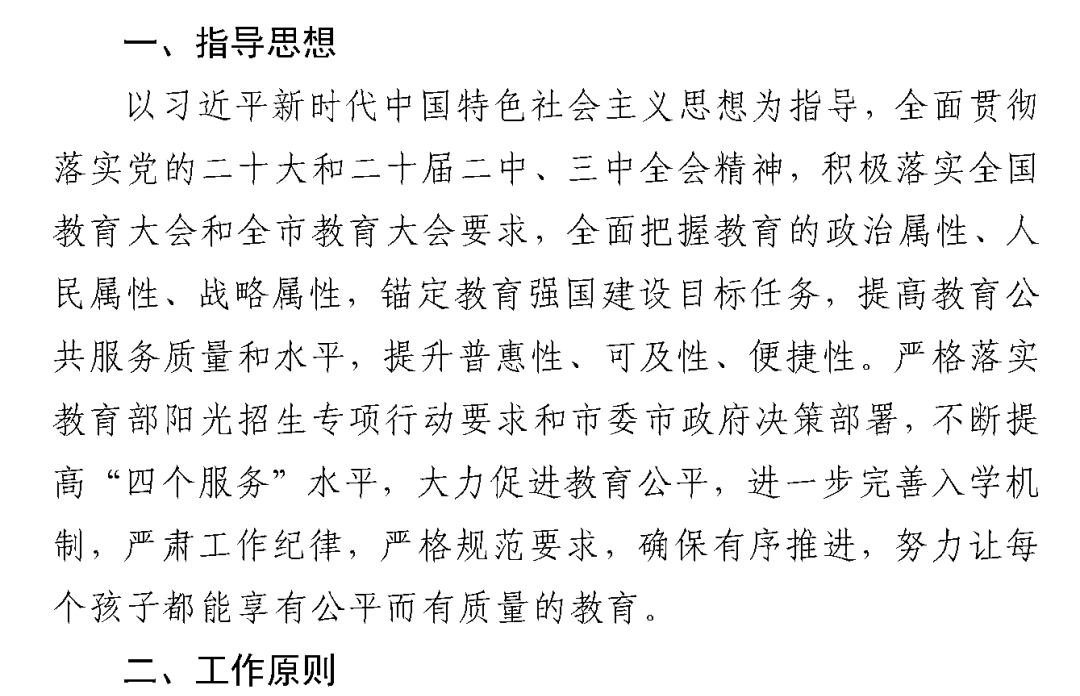 一、指导思想

以习近平新时代中国特色社会主义思想为指导，全面贯彻落实党的二十大和二十届二中、三中全会精神，积极落实全国教育大会和全市教育大会要求，全面把握教育的政治属性、人民属性、战略属性，锚定教育强国建设目标任务，提高教育公共服务质量和水平，提升普惠性、可及性、便捷性。严格落实教育部阳光招生专项行动要求和市委市政府决策部署，不断提高“四个服务”水平，大力促进教育公平，进一步完善入学机制，严肃工作纪律，严格规范要求，确保有序推进，努力让每个孩子都能享有公平而有质量的教育。

二、工作原则